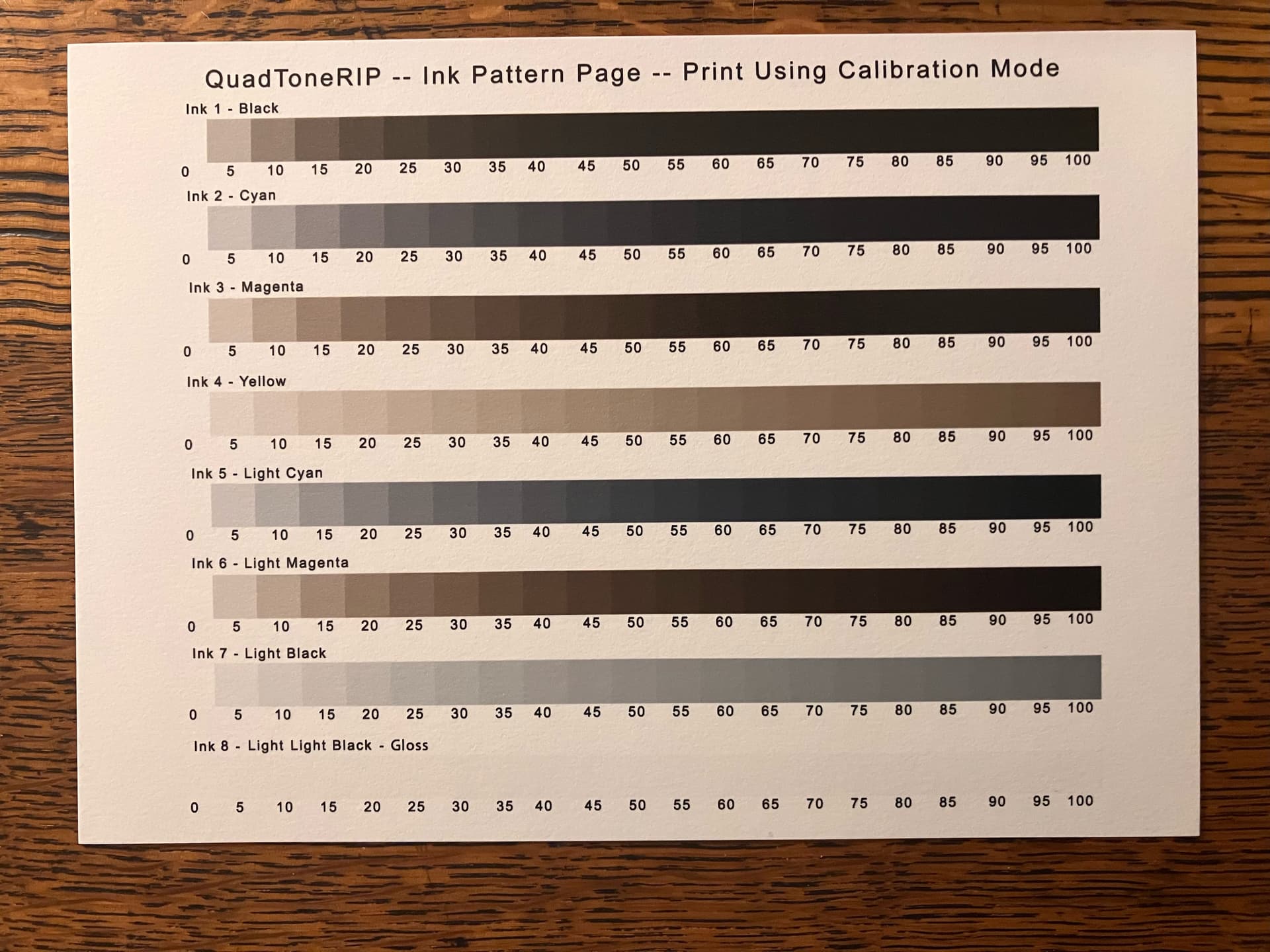 QuadToneRIP -- Ink Pattern Page -- Print Using Calibration Mode

Ink 1 - Black

0 5 10 15 20 25 30 35 40 45 50 55 60 65 70 75 80 85 90 95 100

Ink 2 - Cyan

0 5 10 15 20 25 30 35 40 45 50 55 60 65 70 75 80 85 90 95 100

Ink 3 - Magenta

0 5 10 15 20 25 30 35 40 45 50 55 60 65 70 75 80 85 90 95 100

Ink 4 - Yellow

0 5 10 15 20 25 30 35 40 45 50 55 60 65 70 75 80 85 90 95 100

Ink 5 - Light Cyan

0 5 10 15 20 25 30 35 40 45 50 55 60 65 70 75 80 85 90 95 100

Ink 6 - Light Magenta

0 5 10 15 20 25 30 35 40 45 50 55 60 65 70 75 80 85 90 95 100

Ink 7 - Light Black

0 5 10 15 20 25 30 35 40 45 50 55 60 65 70 75 80 85 90 95 100

Ink 8 - Light Light Black - Gloss

0 5 10 15 20 25 30 35 40 45 50 55 60 65 70 75 80 85 90 95 100